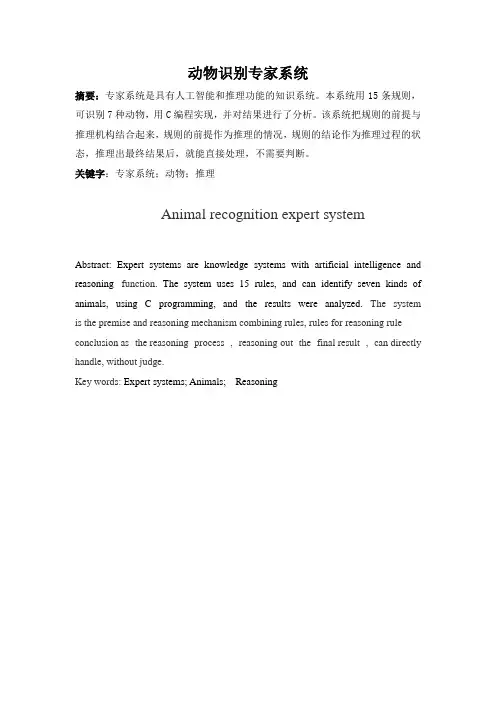 动物识别专家系统

摘要：专家系统是具有人工智能和推理功能的知识系统。本系统用 15 条规则，可识别 7 种动物，用 C 编程实现，并对结果进行了分析。该系统把规则的前提与推理机构结合起来，规则的前提作为推理的情况，规则的结论作为推理过程的状态，推理出最终结果后，就能直接处理，不需要判断。

关键字：专家系统；动物；推理

Animal recognition expert system

Abstract: Expert systems are knowledge systems with artificial intelligence and reasoning function. The system uses 15 rules, and can identify seven kinds of animals, using C programming, and the results were analyzed. The system is the premise and reasoning mechanism combining rules, rules for reasoning rule conclusion as the reasoning process , reasoning out the final result , can directly handle, without judge.

Key words: Expert systems; Animals; Reasoning